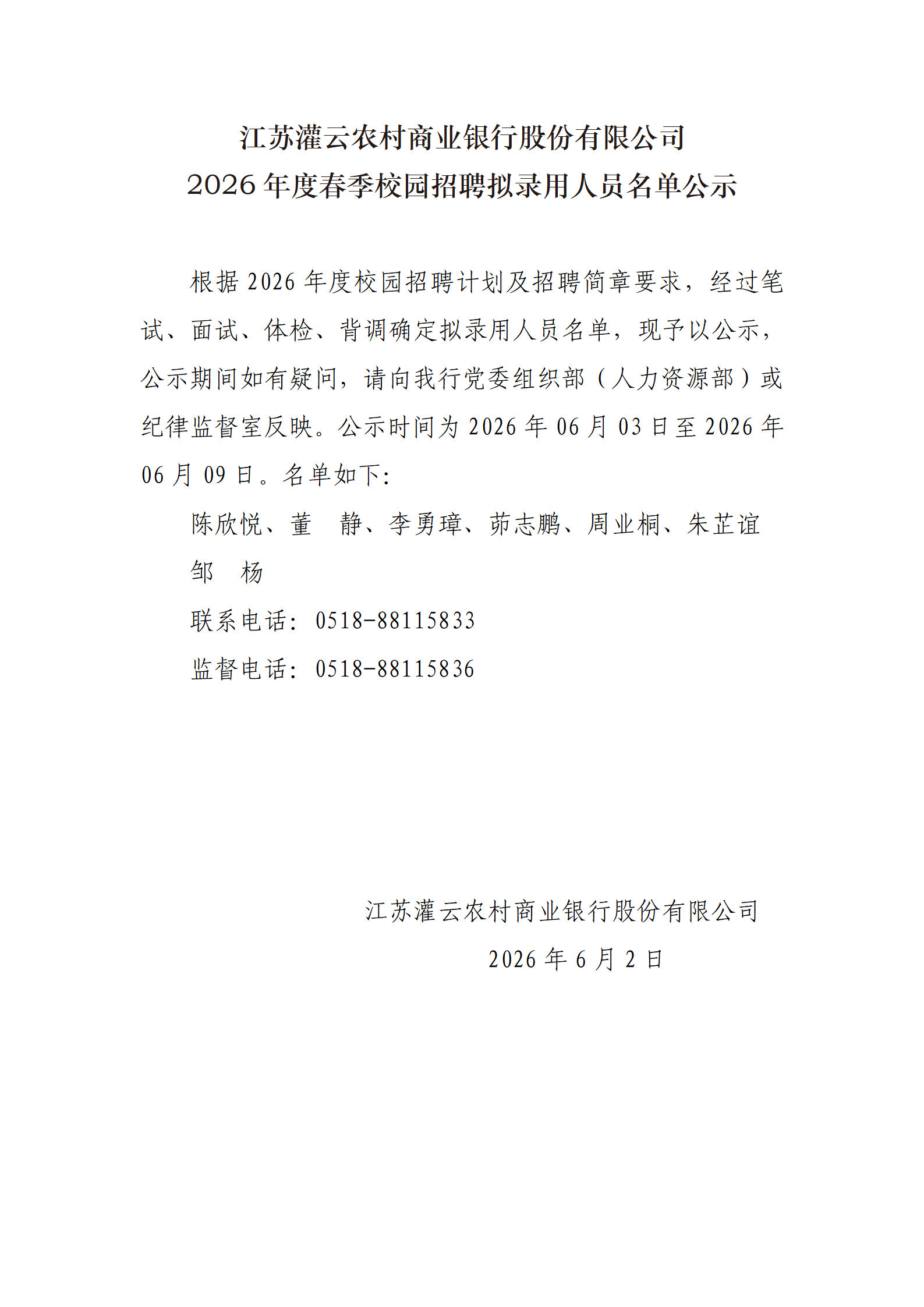 江苏灌云农村商业银行股份有限公司
2026年度春季校园招聘拟录用人员名单公示

根据2026年度校园招聘计划及招聘简章要求，经过笔试、面试、体检、背调确定拟录用人员名单，现予以公示，公示期间如有疑问，请向我行党委组织部（人力资源部）或纪律监督室反映。公示时间为2026年06月03日至2026年06月09日。名单如下:

陈欣悦、董 静、李勇璋、茆志鹏、周业桐、朱芷谊
邹 杨

联系电话:0518-88115833

监督电话:0518-88115836

江苏灌云农村商业银行股份有限公司
2026年6月2日